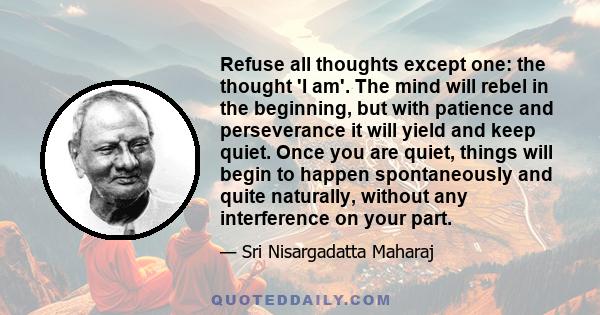 Refuse all thoughts except one: the thought 'I am'. The mind will rebel in the beginning, but with patience and perseverance it will yield and keep quiet. Once you are quiet, things will begin to happen spontaneously and quite naturally, without any interference on your part.

— Sri Nisargadatta Maharaj

QUOTEDDAILY.COM